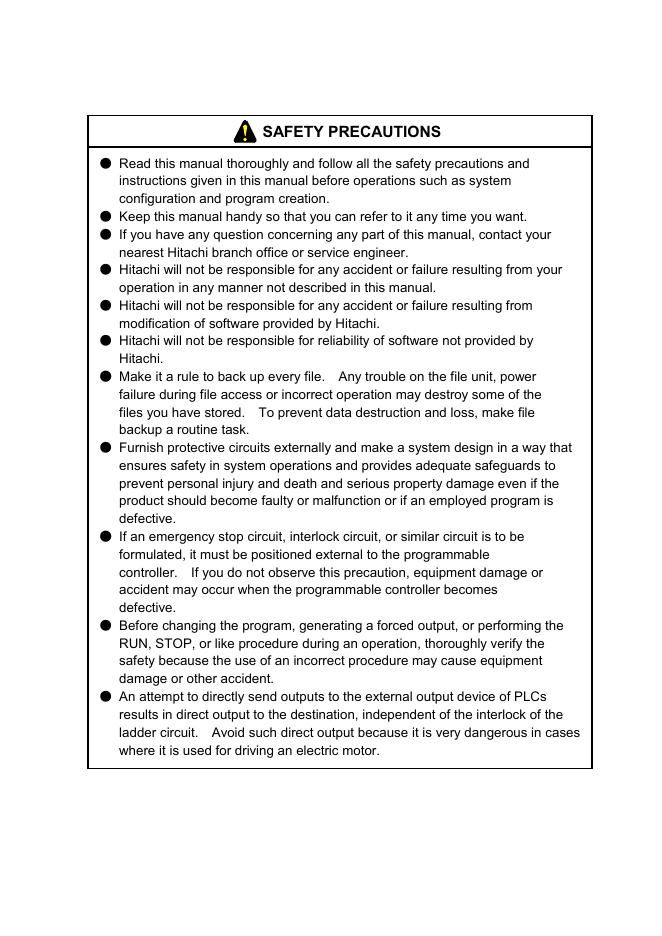 SAFETY PRECAUTIONS

● Read this manual thoroughly and follow all the safety precautions and instructions given in this manual before operations such as system configuration and program creation.
● Keep this manual handy so that you can refer to it any time you want.
● If you have any question concerning any part of this manual, contact your nearest Hitachi branch office or service engineer.
● Hitachi will not be responsible for any accident or failure resulting from your operation in any manner not described in this manual.
● Hitachi will not be responsible for any accident or failure resulting from modification of software provided by Hitachi.
● Hitachi will not be responsible for reliability of software not provided by Hitachi.
● Make it a rule to back up every file. Any trouble on the file unit, power failure during file access or incorrect operation may destroy some of the files you have stored. To prevent data destruction and loss, make file backup a routine task.
● Furnish protective circuits externally and make a system design in a way that ensures safety in system operations and provides adequate safeguards to prevent personal injury and death and serious property damage even if the product should become faulty or malfunction or if an employed program is defective.
● If an emergency stop circuit, interlock circuit, or similar circuit is to be formulated, it must be positioned external to the programmable controller. If you do not observe this precaution, equipment damage or accident may occur when the programmable controller becomes defective.
● Before changing the program, generating a forced output, or performing the RUN, STOP, or like procedure during an operation, thoroughly verify the safety because the use of an incorrect procedure may cause equipment damage or other accident.
● An attempt to directly send outputs to the external output device of PLCs results in direct output to the destination, independent of the interlock of the ladder circuit. Avoid such direct output because it is very dangerous in cases where it is used for driving an electric motor.